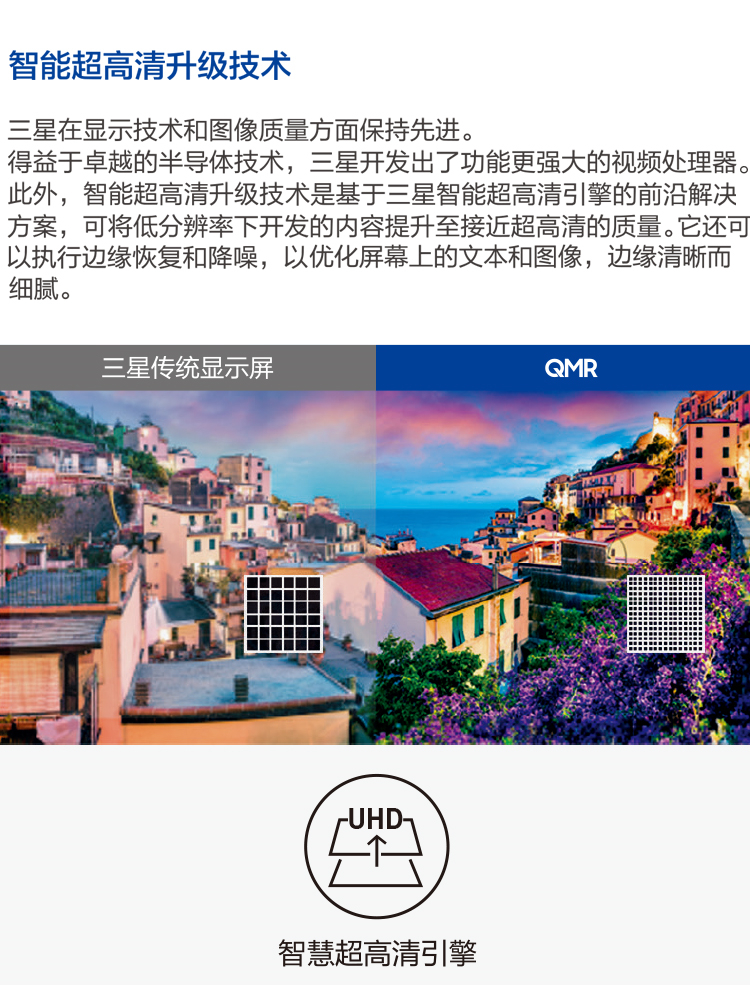 智能超高清升级技术

三星在显示技术和图像质量方面保持先进。
得益于卓越的半导体技术，三星开发出了功能更强大的视频处理器。此外，智能超高清升级技术是基于三星智能超高清引擎的前沿解决方案，可将低分辨率下开发的内容提升至接近超高清的质量。它还可以执行边缘恢复和降噪，以优化屏幕上的文本和图像，边缘清晰而细腻。

三星传统显示屏

QMR

UHD

智慧超高清引擎